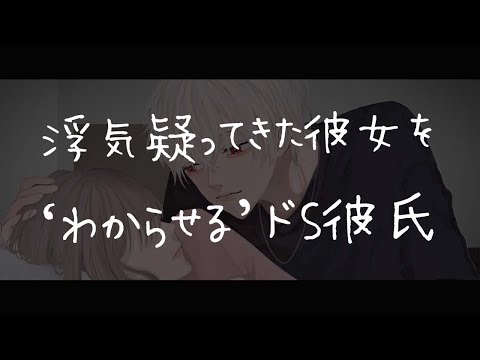 浮気疑ってきた彼女を
‘わからせる’ドS彼氏